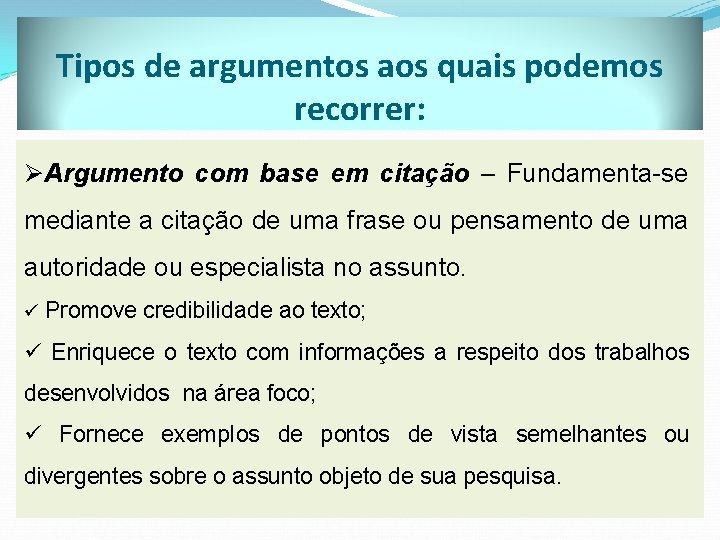 Tipos de argumentos aos quais podemos recorrer:

➢Argumento com base em citação – Fundamenta-se mediante a citação de uma frase ou pensamento de uma autoridade ou especialista no assunto.

✓ Promove credibilidade ao texto;

✓ Enriquece o texto com informações a respeito dos trabalhos desenvolvidos na área foco;

✓ Fornece exemplos de pontos de vista semelhantes ou divergentes sobre o assunto objeto de sua pesquisa.